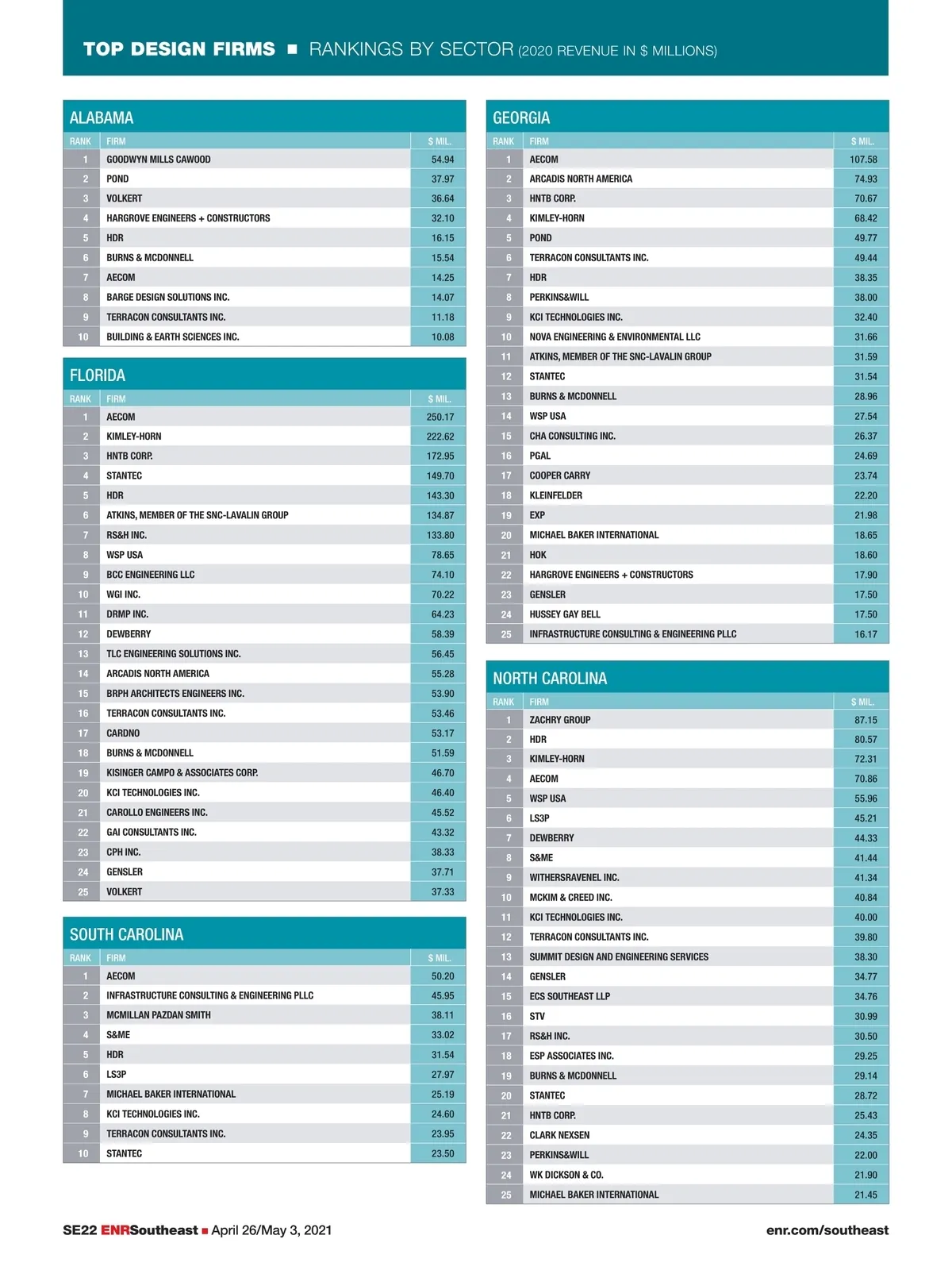 TOP DESIGN FIRMS ■ RANKINGS BY SECTOR (2020 REVENUE IN $ MILLIONS)

ALABAMA

| RANK | FIRM | $ MIL. |
|---|---|---|
| 1 | GOODWYN MILLS CAWOOD | 54.94 |
| 2 | POND | 37.97 |
| 3 | VOLKERT | 36.64 |
| 4 | HARGROVE ENGINEERS + CONSTRUCTORS | 32.10 |
| 5 | HDR | 16.15 |
| 6 | BURNS & MCDONNELL | 15.54 |
| 7 | AECOM | 14.25 |
| 8 | BARGE DESIGN SOLUTIONS INC. | 14.07 |
| 9 | TERRACON CONSULTANTS INC. | 11.18 |
| 10 | BUILDING & EARTH SCIENCES INC. | 10.08 |

FLORIDA

| RANK | FIRM | $ MIL. |
|---|---|---|
| 1 | AECOM | 250.17 |
| 2 | KIMLEY-HORN | 222.62 |
| 3 | HNTB CORP. | 172.95 |
| 4 | STANTEC | 149.70 |
| 5 | HDR | 143.30 |
| 6 | ATKINS, MEMBER OF THE SNC-LAVALIN GROUP | 134.87 |
| 7 | RS&H INC. | 133.80 |
| 8 | WSP USA | 78.65 |
| 9 | BCC ENGINEERING LLC | 74.10 |
| 10 | WGI INC. | 70.22 |
| 11 | DRMP INC. | 64.23 |
| 12 | DEWBERRY | 58.39 |
| 13 | TLC ENGINEERING SOLUTIONS INC. | 56.45 |
| 14 | ARCADIS NORTH AMERICA | 55.28 |
| 15 | BRPH ARCHITECTS ENGINEERS INC. | 53.90 |
| 16 | TERRACON CONSULTANTS INC. | 53.46 |
| 17 | CARDNO | 53.17 |
| 18 | BURNS & MCDONNELL | 51.59 |
| 19 | KISINGER CAMPO & ASSOCIATES CORP. | 46.70 |
| 20 | KCI TECHNOLOGIES INC. | 46.40 |
| 21 | CAROLLO ENGINEERS INC. | 45.52 |
| 22 | GAI CONSULTANTS INC. | 43.32 |
| 23 | CPH INC. | 38.33 |
| 24 | GENSLER | 37.71 |
| 25 | VOLKERT | 37.33 |

SOUTH CAROLINA

| RANK | FIRM | $ MIL. |
|---|---|---|
| 1 | AECOM | 50.20 |
| 2 | INFRASTRUCTURE CONSULTING & ENGINEERING PLLC | 45.95 |
| 3 | MCMILLAN PAZDAN SMITH | 38.11 |
| 4 | S&ME | 33.02 |
| 5 | HDR | 31.54 |
| 6 | LS3P | 27.97 |
| 7 | MICHAEL BAKER INTERNATIONAL | 25.19 |
| 8 | KCI TECHNOLOGIES INC. | 24.60 |
| 9 | TERRACON CONSULTANTS INC. | 23.95 |
| 10 | STANTEC | 23.50 |

GEORGIA

| RANK | FIRM | $ MIL. |
|---|---|---|
| 1 | AECOM | 107.58 |
| 2 | ARCADIS NORTH AMERICA | 74.93 |
| 3 | HNTB CORP. | 70.67 |
| 4 | KIMLEY-HORN | 68.42 |
| 5 | POND | 49.77 |
| 6 | TERRACON CONSULTANTS INC. | 49.44 |
| 7 | HDR | 38.35 |
| 8 | PERKINS&WILL | 38.00 |
| 9 | KCI TECHNOLOGIES INC. | 32.40 |
| 10 | NOVA ENGINEERING & ENVIRONMENTAL LLC | 31.66 |
| 11 | ATKINS, MEMBER OF THE SNC-LAVALIN GROUP | 31.59 |
| 12 | STANTEC | 31.54 |
| 13 | BURNS & MCDONNELL | 28.96 |
| 14 | WSP USA | 27.54 |
| 15 | CHA CONSULTING INC. | 26.37 |
| 16 | PGAL | 24.69 |
| 17 | COOPER CARRY | 23.74 |
| 18 | KLEINFELDER | 22.20 |
| 19 | EXP | 21.98 |
| 20 | MICHAEL BAKER INTERNATIONAL | 18.65 |
| 21 | HOK | 18.60 |
| 22 | HARGROVE ENGINEERS + CONSTRUCTORS | 17.90 |
| 23 | GENSLER | 17.50 |
| 24 | HUSSEY GAY BELL | 17.50 |
| 25 | INFRASTRUCTURE CONSULTING & ENGINEERING PLLC | 16.17 |

NORTH CAROLINA

| RANK | FIRM | $ MIL. |
|---|---|---|
| 1 | ZACHRY GROUP | 87.15 |
| 2 | HDR | 80.57 |
| 3 | KIMLEY-HORN | 72.31 |
| 4 | AECOM | 70.86 |
| 5 | WSP USA | 55.96 |
| 6 | LS3P | 45.21 |
| 7 | DEWBERRY | 44.33 |
| 8 | S&ME | 41.44 |
| 9 | WITHERSRAVENEL INC. | 41.34 |
| 10 | MCKIM & CREED INC. | 40.84 |
| 11 | KCI TECHNOLOGIES INC. | 40.00 |
| 12 | TERRACON CONSULTANTS INC. | 39.80 |
| 13 | SUMMIT DESIGN AND ENGINEERING SERVICES | 38.30 |
| 14 | GENSLER | 34.77 |
| 15 | ECS SOUTHEAST LLP | 34.76 |
| 16 | STV | 30.99 |
| 17 | RS&H INC. | 30.50 |
| 18 | ESP ASSOCIATES INC. | 29.25 |
| 19 | BURNS & MCDONNELL | 29.14 |
| 20 | STANTEC | 28.72 |
| 21 | HNTB CORP. | 25.43 |
| 22 | CLARK NEXSEN | 24.35 |
| 23 | PERKINS&WILL | 22.00 |
| 24 | WK DICKSON & CO. | 21.90 |
| 25 | MICHAEL BAKER INTERNATIONAL | 21.45 |

SE22 ENRSoutheast ■ April 26/May 3, 2021

enr.com/southeast